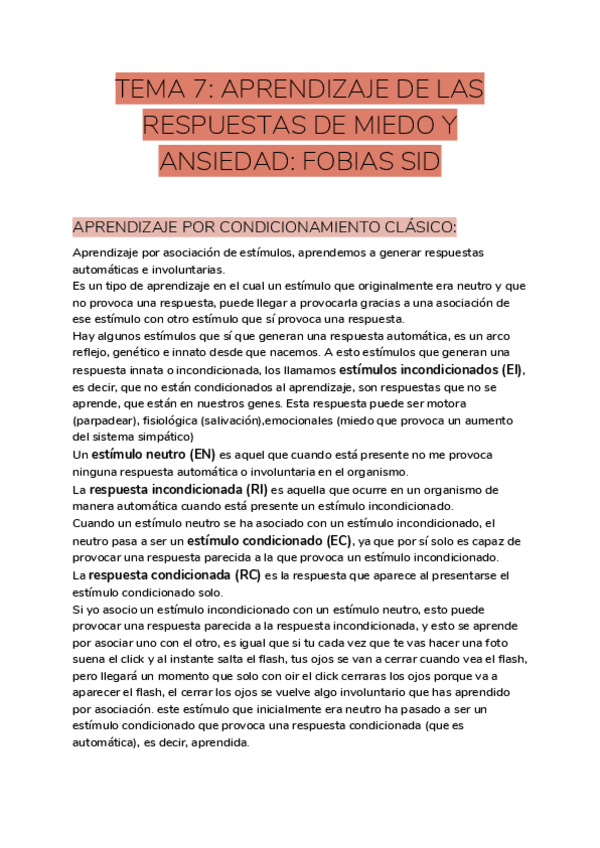 TEMA 7: APRENDIZAJE DE LAS RESPUESTAS DE MIEDO Y ANSIEDAD: FOBIAS SID

APRENDIZAJE POR CONDICIONAMIENTO CLÁSICO:

Aprendizaje por asociación de estímulos, aprendemos a generar respuestas automáticas e involuntarias.
Es un tipo de aprendizaje en el cual un estímulo que originalmente era neutro y que no provoca una respuesta, puede llegar a provocarla gracias a una asociación de ese estímulo con otro estímulo que sí provoca una respuesta.
Hay algunos estímulos que sí que generan una respuesta automática, es un arco reflejo, genético e innato desde que nacemos. A esto estímulos que generan una respuesta innata o incondicionada, los llamamos estímulos incondicionados (EI), es decir, que no están condicionados al aprendizaje, son respuestas que no se aprende, que están en nuestros genes. Esta respuesta puede ser motora (parpadear), fisiológica (salivación),emocionales (miedo que provoca un aumento del sistema simpático)
Un estímulo neutro (EN) es aquel que cuando está presente no me provoca ninguna respuesta automática o involuntaria en el organismo.
La respuesta incondicionada (RI) es aquella que ocurre en un organismo de manera automática cuando está presente un estímulo incondicionado.
Cuando un estímulo neutro se ha asociado con un estímulo incondicionado, el neutro pasa a ser un estímulo condicionado (EC), ya que por sí solo es capaz de provocar una respuesta parecida a la que provoca un estímulo incondicionado.
La respuesta condicionada (RC) es la respuesta que aparece al presentarse el estímulo condicionado solo.
Si yo asocio un estímulo incondicionado con un estímulo neutro, esto puede provocar una respuesta parecida a la respuesta incondicionada, y esto se aprende por asociar uno con el otro, es igual que si tu cada vez que te vas hacer una foto suena el click y al instante salta el flash, tus ojos se van a cerrar cuando vea el flash, pero llegará un momento que solo con oir el click cerraras los ojos porque va a aparecer el flash, el cerrar los ojos se vuelve algo involuntario que has aprendido por asociación. este estímulo que inicialmente era neutro ha pasado a ser un estímulo condicionado que provoca una respuesta condicionada (que es automática), es decir, aprendida.